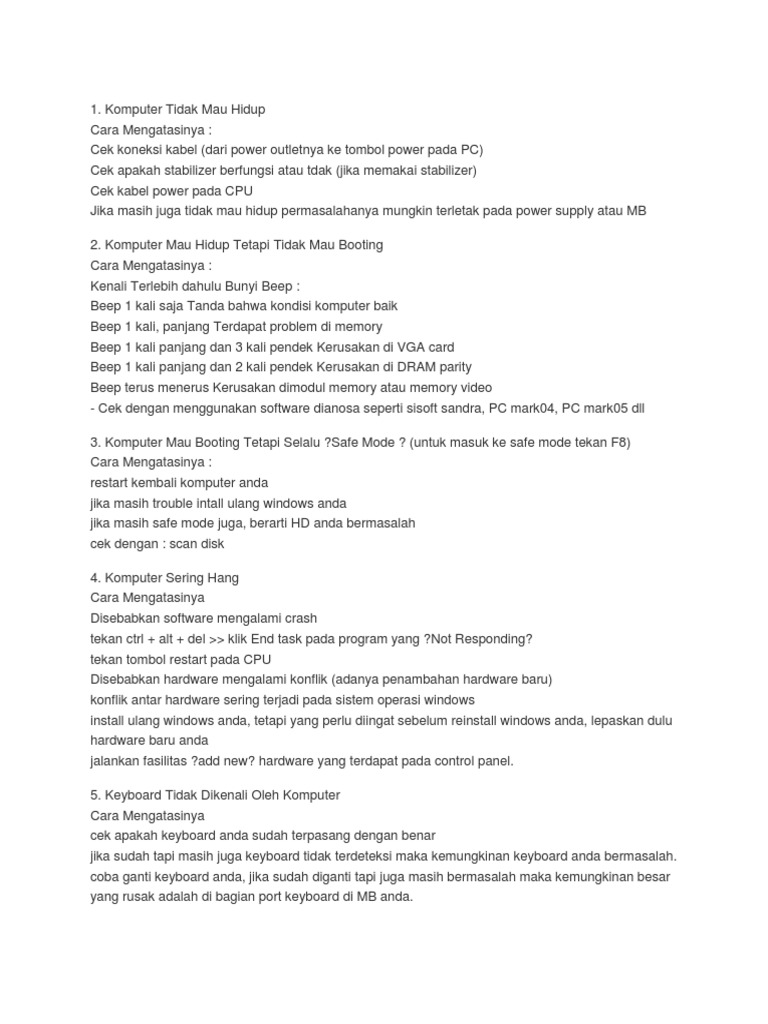 1. Komputer Tidak Mau Hidup
Cara Mengatasinya :
Cek koneksi kabel (dari power outletnya ke tombol power pada PC)
Cek apakah stabilizer berfungsi atau tdak (jika memakai stabilizer)
Cek kabel power pada CPU
Jika masih juga tidak mau hidup permasalahanya mungkin terletak pada power supply atau MB

2. Komputer Mau Hidup Tetapi Tidak Mau Booting
Cara Mengatasinya :
Kenali Terlebih dahulu Bunyi Beep :
Beep 1 kali saja Tanda bahwa kondisi komputer baik
Beep 1 kali, panjang Terdapat problem di memory
Beep 1 kali panjang dan 3 kali pendek Kerusakan di VGA card
Beep 1 kali panjang dan 2 kali pendek Kerusakan di DRAM parity
Beep terus menerus Kerusakan dimodul memory atau memory video
- Cek dengan menggunakan software dianosa seperti sisoft sandra, PC mark04, PC mark05 dll

3. Komputer Mau Booting Tetapi Selalu ?Safe Mode ? (untuk masuk ke safe mode tekan F8)
Cara Mengatasinya :
restart kembali komputer anda
jika masih trouble intall ulang windows anda
jika masih safe mode juga, berarti HD anda bermasalah
cek dengan : scan disk

4. Komputer Sering Hang
Cara Mengatasinya
Disebabkan software mengalami crash
tekan ctrl + alt + del >> klik End task pada program yang ?Not Responding?
tekan tombol restart pada CPU
Disebabkan hardware mengalami konflik (adanya penambahan hardware baru)
konflik antar hardware sering terjadi pada sistem operasi windows
install ulang windows anda, tetapi yang perlu diingat sebelum reinstall windows anda, lepaskan dulu hardware baru anda
jalankan fasilitas ?add new? hardware yang terdapat pada control panel.

5. Keyboard Tidak Dikenali Oleh Komputer
Cara Mengatasinya
cek apakah keyboard anda sudah terpasang dengan benar
jika sudah tapi masih juga keyboard tidak terdeteksi maka kemungkinan keyboard anda bermasalah.
coba ganti keyboard anda, jika sudah diganti tapi juga masih bermasalah maka kemungkinan besar yang rusak adalah di bagian port keyboard di MB anda.